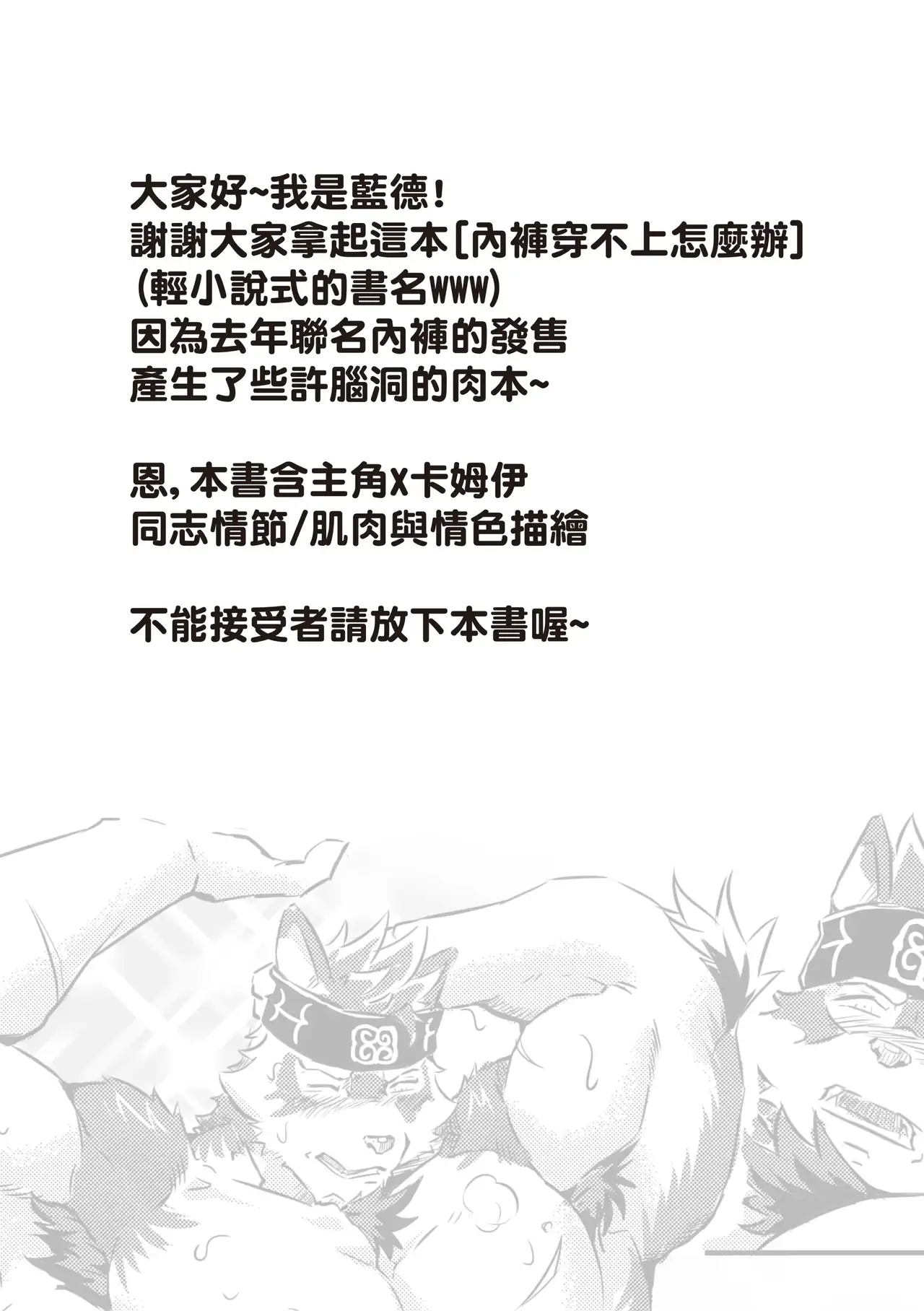 大家好~我是藍德！
謝謝大家拿起這本[內褲穿不上怎麼辦]
(輕小說式的書名www)
因為去年聯名內褲的發售
產生了些許腦洞的肉本~

恩,本書含主角x卡姆伊
同志情節/肌肉與情色描繪

不能接受者請放下本書喔~